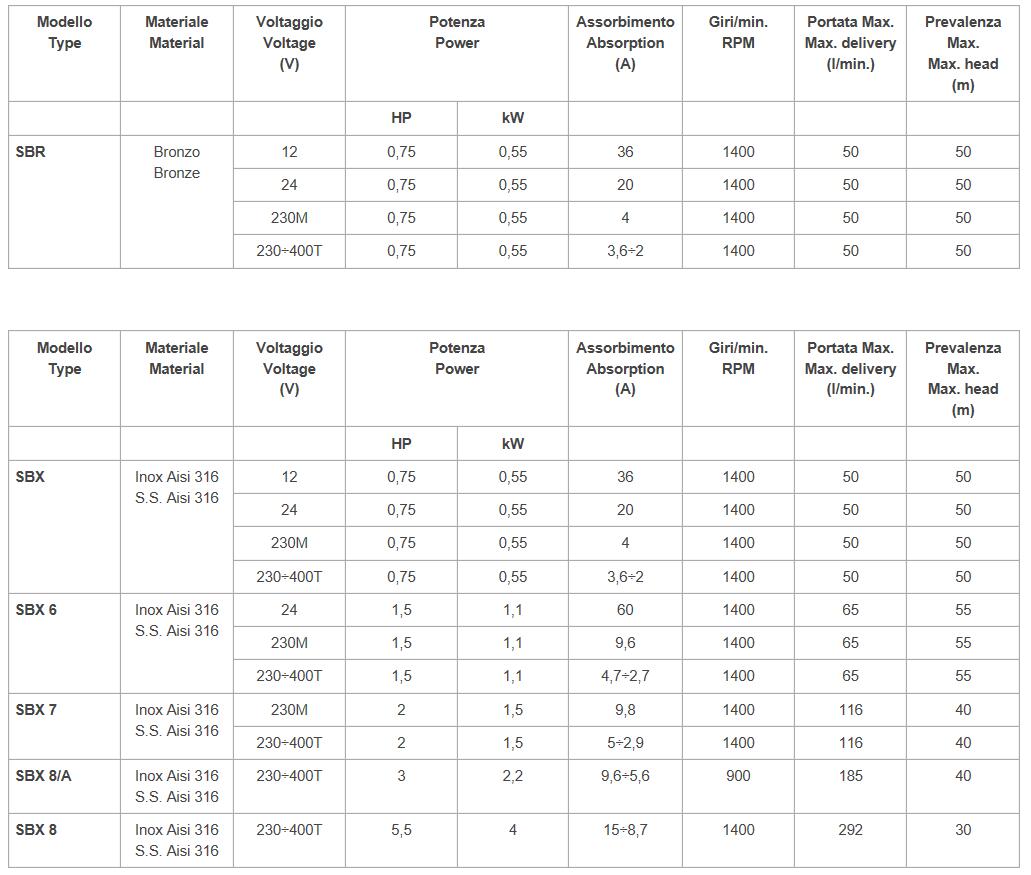 | Modello Type | Materiale Material | Voltaggio Voltage (V) | Potenza Power | | Assorbimento Absorption (A) | Giri/min. RPM | Portata Max. Max. delivery (l/min.) | Prevalenza Max. Max. head (m) |
|---|---|---|---|---|---|---|---|---|
| | | | HP | kW | | | | |
| SBR | Bronzo Bronze | 12 | 0,75 | 0,55 | 36 | 1400 | 50 | 50 |
| | | 24 | 0,75 | 0,55 | 20 | 1400 | 50 | 50 |
| | | 230M | 0,75 | 0,55 | 4 | 1400 | 50 | 50 |
| | | 230÷400T | 0,75 | 0,55 | 3,6÷2 | 1400 | 50 | 50 |

| Modello Type | Materiale Material | Voltaggio Voltage (V) | Potenza Power | | Assorbimento Absorption (A) | Giri/min. RPM | Portata Max. Max. delivery (l/min.) | Prevalenza Max. Max. head (m) |
|---|---|---|---|---|---|---|---|---|
| | | | HP | kW | | | | |
| SBX | Inox Aisi 316 S.S. Aisi 316 | 12 | 0,75 | 0,55 | 36 | 1400 | 50 | 50 |
| | | 24 | 0,75 | 0,55 | 20 | 1400 | 50 | 50 |
| | | 230M | 0,75 | 0,55 | 4 | 1400 | 50 | 50 |
| | | 230÷400T | 0,75 | 0,55 | 3,6÷2 | 1400 | 50 | 50 |
| SBX 6 | Inox Aisi 316 S.S. Aisi 316 | 24 | 1,5 | 1,1 | 60 | 1400 | 65 | 55 |
| | | 230M | 1,5 | 1,1 | 9,6 | 1400 | 65 | 55 |
| | | 230÷400T | 1,5 | 1,1 | 4,7÷2,7 | 1400 | 65 | 55 |
| SBX 7 | Inox Aisi 316 S.S. Aisi 316 | 230M | 2 | 1,5 | 9,8 | 1400 | 116 | 40 |
| | | 230÷400T | 2 | 1,5 | 5÷2,9 | 1400 | 116 | 40 |
| SBX 8/A | Inox Aisi 316 S.S. Aisi 316 | 230÷400T | 3 | 2,2 | 9,6÷5,6 | 900 | 185 | 40 |
| SBX 8 | Inox Aisi 316 S.S. Aisi 316 | 230÷400T | 5,5 | 4 | 15÷8,7 | 1400 | 292 | 30 |